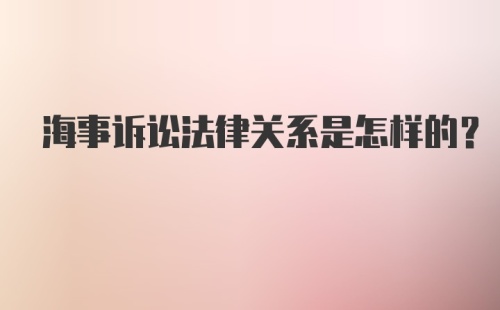 海事诉讼法律关系是怎样的？